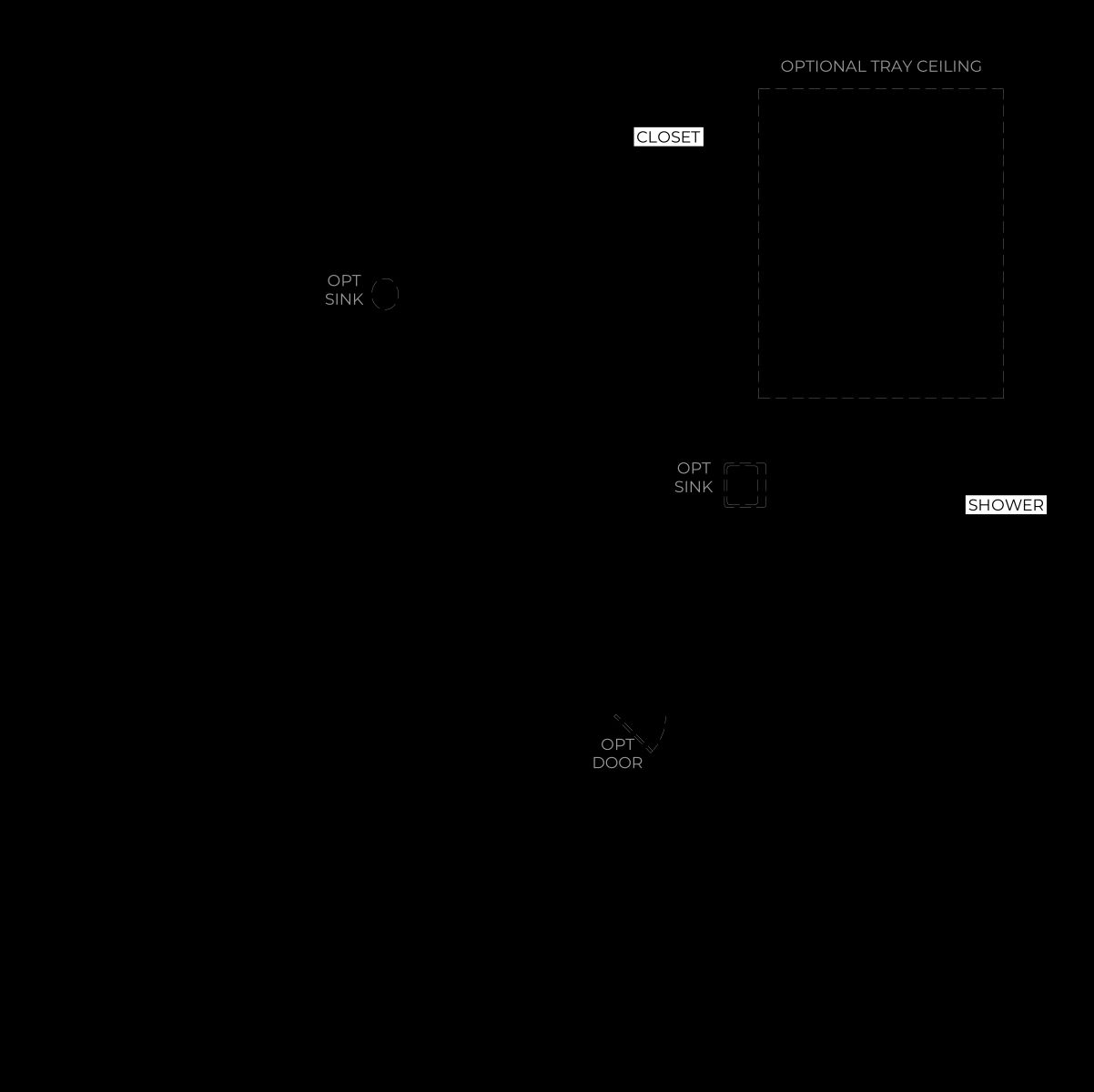 OPTIONAL TRAY CEILING

CLOSET

OPT SINK

OPT SINK

SHOWER

OPT DOOR